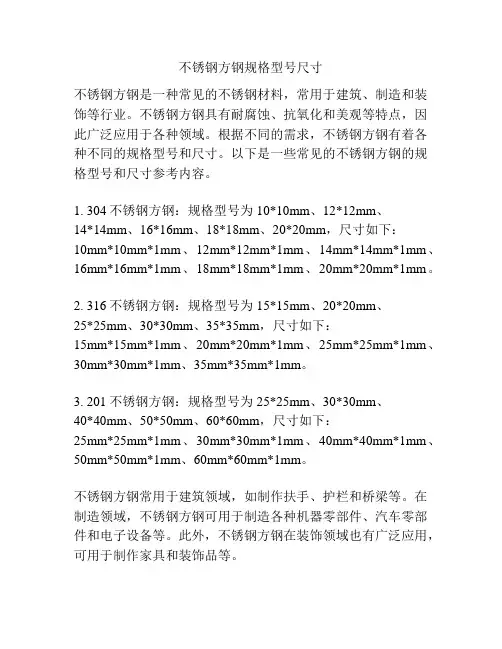 不锈钢方钢规格型号尺寸

不锈钢方钢是一种常见的不锈钢材料，常用于建筑、制造和装饰等行业。不锈钢方钢具有耐腐蚀、抗氧化和美观等特点，因此广泛应用于各种领域。根据不同的需求，不锈钢方钢有着各种不同的规格型号和尺寸。以下是一些常见的不锈钢方钢的规格型号和尺寸参考内容。

1. 304 不锈钢方钢：规格型号为 10*10mm、12*12mm、14*14mm、16*16mm、18*18mm、20*20mm，尺寸如下：10mm*10mm*1mm、12mm*12mm*1mm、14mm*14mm*1mm、16mm*16mm*1mm、18mm*18mm*1mm、20mm*20mm*1mm。

2. 316 不锈钢方钢：规格型号为 15*15mm、20*20mm、25*25mm、30*30mm、35*35mm，尺寸如下：15mm*15mm*1mm、20mm*20mm*1mm、25mm*25mm*1mm、30mm*30mm*1mm、35mm*35mm*1mm。

3. 201 不锈钢方钢：规格型号为 25*25mm、30*30mm、40*40mm、50*50mm、60*60mm，尺寸如下：25mm*25mm*1mm、30mm*30mm*1mm、40mm*40mm*1mm、50mm*50mm*1mm、60mm*60mm*1mm。

不锈钢方钢常用于建筑领域，如制作扶手、护栏和桥梁等。在制造领域，不锈钢方钢可用于制造各种机器零部件、汽车零部件和电子设备等。此外，不锈钢方钢在装饰领域也有广泛应用，可用于制作家具和装饰品等。